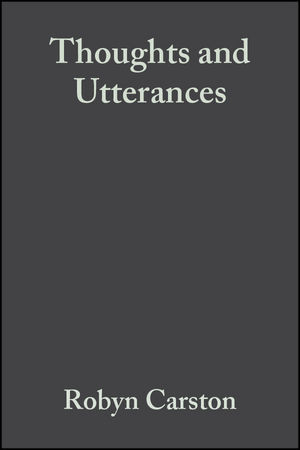 Thoughts and Utterances

Robyn Carston